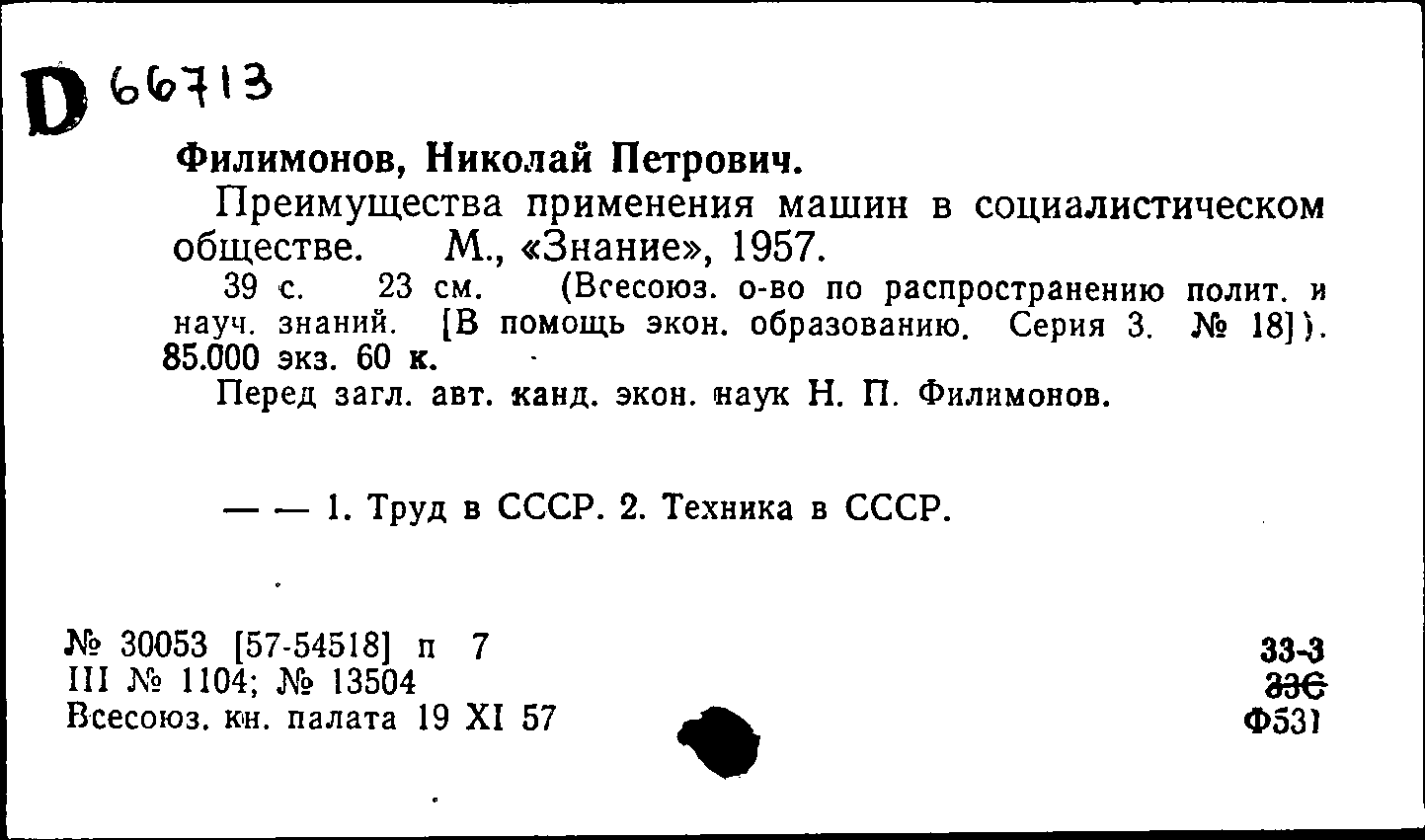 D 66713

Филимонов, Николай Петрович.

Преимущества применения машин в социалистическом обществе. М., «Знание», 1957.

39 с. 23 см. (Всесоюз. о-во по распространению полит. и науч. знаний. [В помощь экон. образованию. Серия 3. № 18]). 85.000 экз. 60 к.

Перед загл. авт. канд. экон. наук Н. П. Филимонов.

— — 1. Труд в СССР. 2. Техника в СССР.

№ 30053 [57-54518] п 7
III № 1104; № 13504
Всесоюз. кн. палата 19 XI 57

33-3
33С
Ф531